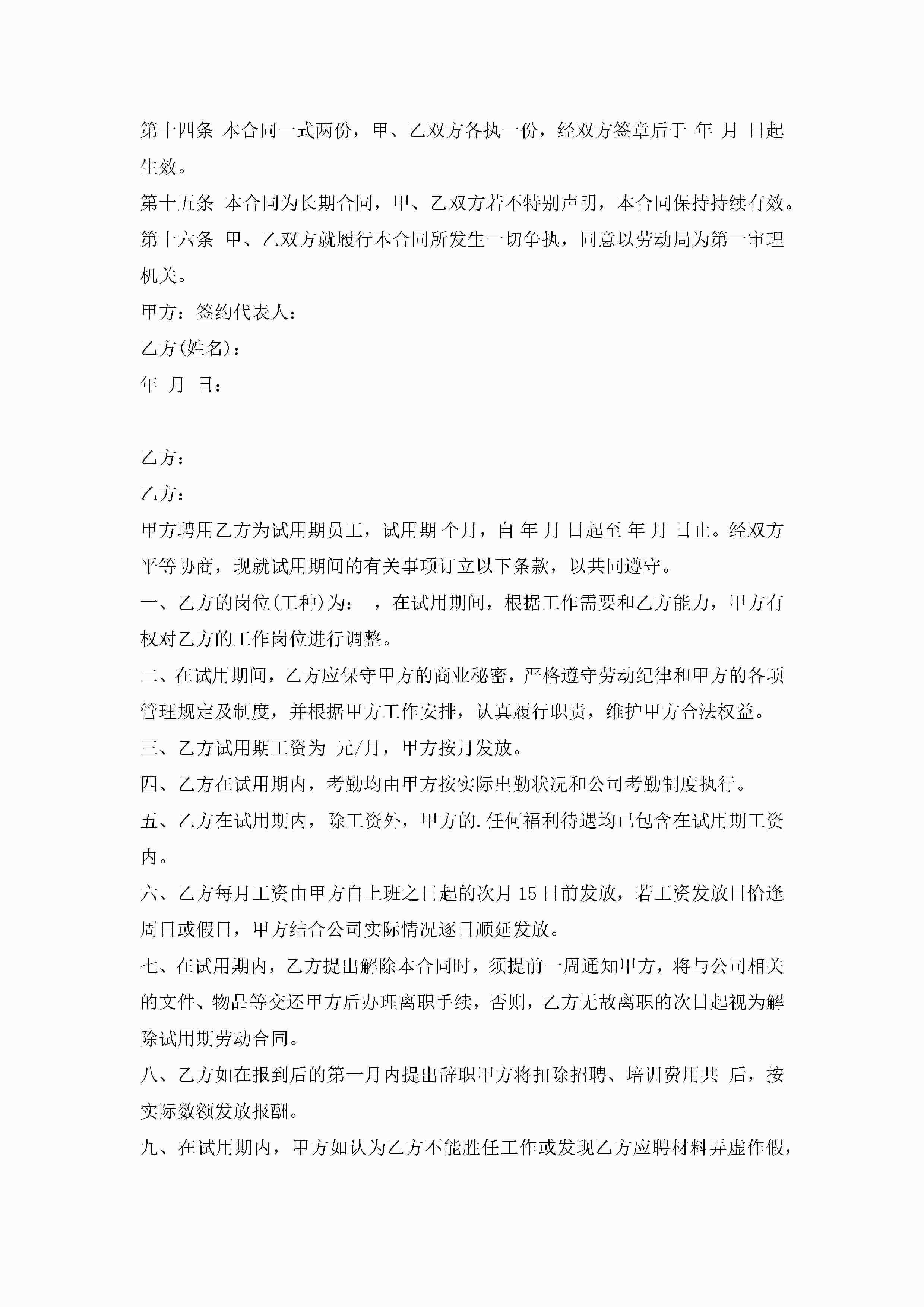 第十四条 本合同一式两份，甲、乙双方各执一份，经双方签章后于 年 月 日起生效。

第十五条 本合同为长期合同，甲、乙双方若不特别声明，本合同保持持续有效。

第十六条 甲、乙双方就履行本合同所发生一切争执，同意以劳动局为第一审理机关。

甲方：签约代表人：

乙方(姓名)：

年 月 日：

乙方：

乙方：

甲方聘用乙方为试用期员工，试用期 个月，自 年 月 日起至 年 月 日止。经双方平等协商，现就试用期间的有关事项订立以下条款，以共同遵守。

一、乙方的岗位(工种)为： ，在试用期间，根据工作需要和乙方能力，甲方有权对乙方的工作岗位进行调整。

二、在试用期间，乙方应保守甲方的商业秘密，严格遵守劳动纪律和甲方的各项管理规定及制度，并根据甲方工作安排，认真履行职责，维护甲方合法权益。

三、乙方试用期工资为 元/月，甲方按月发放。

四、乙方在试用期内，考勤均由甲方按实际出勤状况和公司考勤制度执行。

五、乙方在试用期内，除工资外，甲方的.任何福利待遇均已包含在试用期工资内。

六、乙方每月工资由甲方自上班之日起的次月 15 日前发放，若工资发放日恰逢周日或假日，甲方结合公司实际情况逐日顺延发放。

七、在试用期内，乙方提出解除本合同时，须提前一周通知甲方，将与公司相关的文件、物品等交还甲方后办理离职手续，否则，乙方无故离职的次日起视为解除试用期劳动合同。

八、乙方如在报到后的第一月内提出辞职甲方将扣除招聘、培训费用共 后，按实际数额发放报酬。

九、在试用期内，甲方如认为乙方不能胜任工作或发现乙方应聘材料弄虚作假，